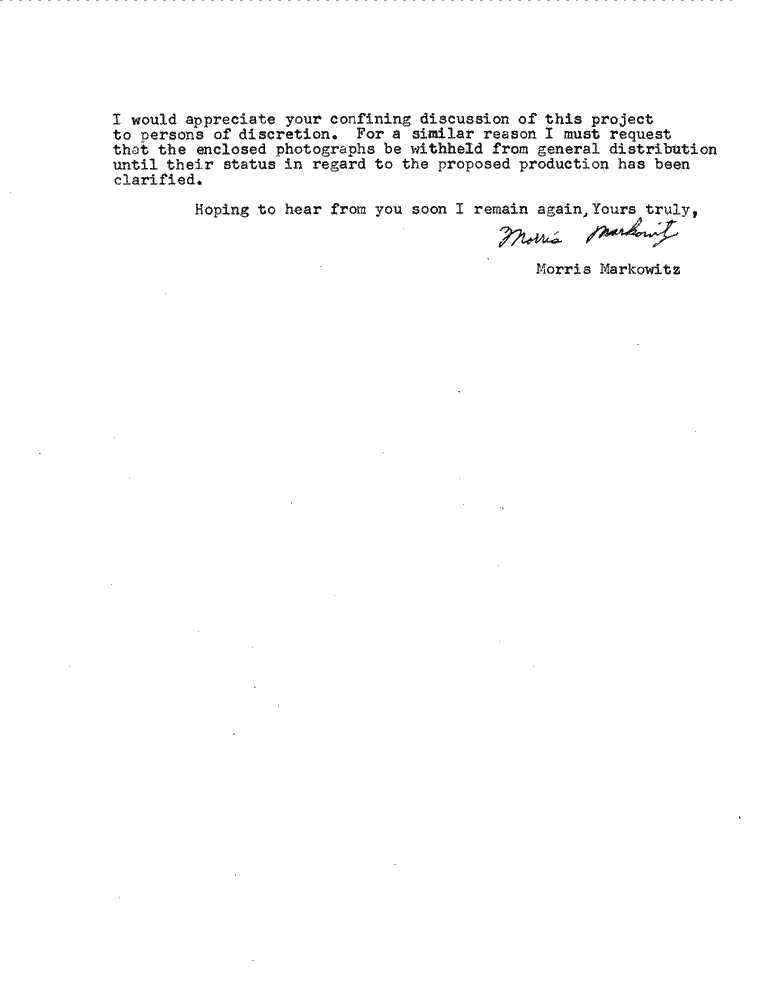 I would appreciate your confining discussion of this project to persons of discretion. For a similar reason I must request that the enclosed photographs be withheld from general distribution until their status in regard to the proposed production has been clarified.

Hoping to hear from you soon I remain again, Yours truly,

Morris Markowitz

Morris Markowitz